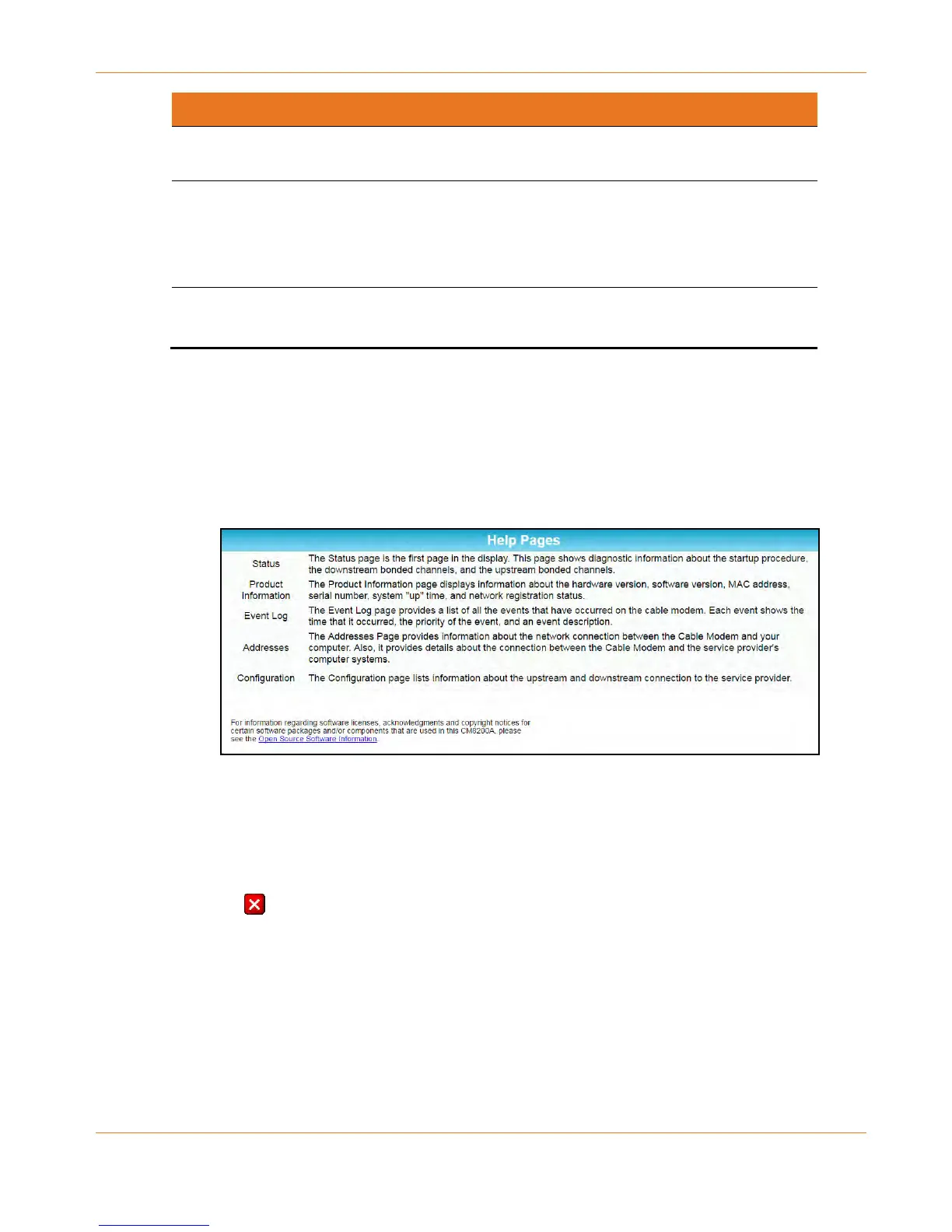 Help Pages

Status
The Status page is the first page in the display. This page shows diagnostic information about the startup procedure, the downstream bonded channels, and the upstream bonded channels.

Product Information
The Product Information page displays information about the hardware version, software version, MAC address, serial number, system "up" time, and network registration status.

Event Log
The Event Log page provides a list of all the events that have occurred on the cable modem. Each event shows the time that it occurred, the priority of the event, and an event description.

Addresses
The Addresses Page provides information about the network connection between the Cable Modem and your computer. Also, it provides details about the connection between the Cable Modem and the service provider's computer systems.

Configuration
The Configuration page lists information about the upstream and downstream connection to the service provider.

For information regarding software licenses, acknowledgments and copyright notices for certain software packages and/or components that are used in this CM8200A, please see the Open Source Software Information.